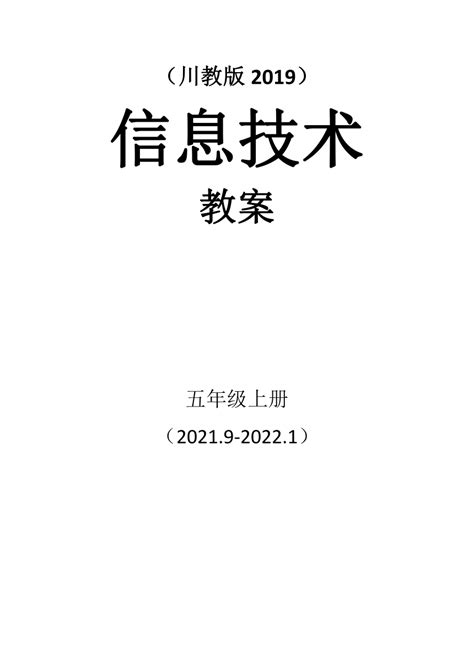 （川教版 2019）

信息技术

教案

五年级上册

（2021.9-2022.1）